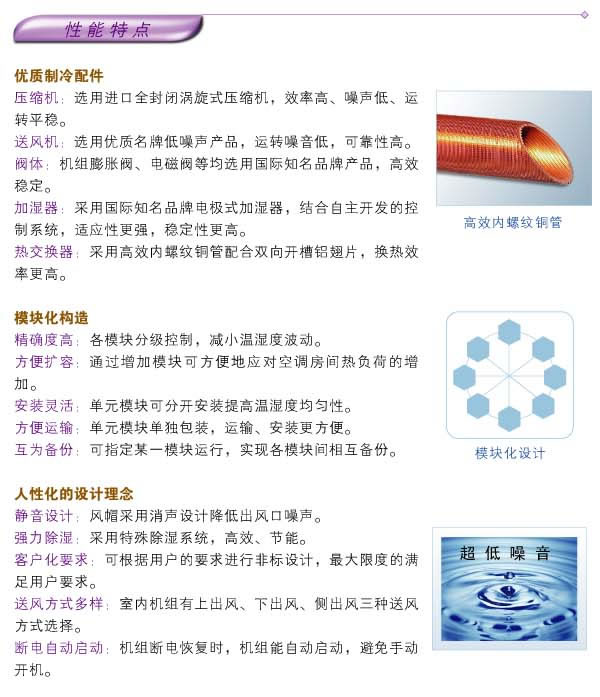 性能特点

优质制冷配件
压缩机：选用进口全封闭涡旋式压缩机，效率高、噪声低、运转平稳。
送风机：选用优质名牌低噪声产品，运转噪音低，可靠性高。
阀体：机组膨胀阀、电磁阀等均选用国际知名品牌产品，高效稳定。
加湿器：采用国际知名品牌电极式加湿器，结合自主开发的控制系统，适应性更强，稳定性更高。
热交换器：采用高效内螺纹铜管配合双向开槽铝翅片，换热效率更高。

高效内螺纹铜管

模块化构造
精确度高：各模块分级控制，减小温湿度波动。
方便扩容：通过增加模块可方便地应对空调房间热负荷的增加。
安装灵活：单元模块可分开安装提高温湿度均匀性。
方便运输：单元模块单独包装，运输、安装更方便。
互为备份：可指定某一模块运行，实现各模块间相互备份。

模块化设计

人性化的设计理念
静音设计：风帽采用消声设计降低出风口噪声。
强力除湿：采用特殊除湿系统，高效、节能。
客户化要求：可根据用户的要求进行非标设计，最大限度的满足用户要求。
送风方式多样：室内机组有上出风、下出风、侧出风三种送风方式选择。
断电自动启动：机组断电恢复时，机组能自动启动，避免手动开机。

超低噪音